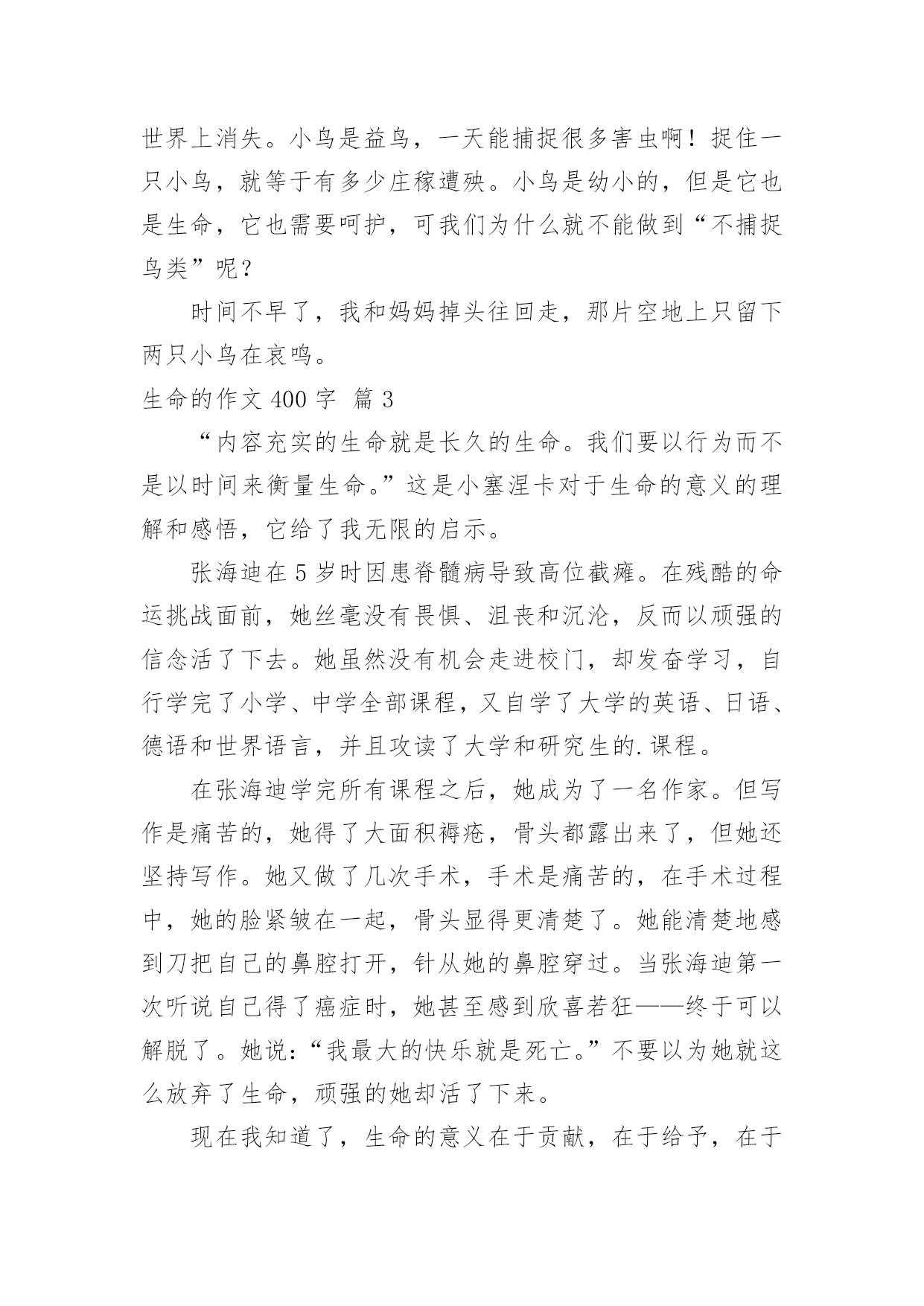 世界上消失。小鸟是益鸟，一天能捕捉很多害虫啊！捉住一只小鸟，就等于有多少庄稼遭殃。小鸟是幼小的，但是它也是生命，它也需要呵护，可我们为什么就不能做到“不捕捉鸟类”呢？

时间不早了，我和妈妈掉头往回走，那片空地上只留下两只小鸟在哀鸣。

生命的作文 400 字 篇 3

“内容充实的生命就是长久的生命。我们要以行为而不是以时间来衡量生命。”这是小塞涅卡对于生命的意义的理解和感悟，它给了我无限的启示。

张海迪在 5 岁时因患脊髓病导致高位截瘫。在残酷的命运挑战面前，她丝毫没有畏惧、沮丧和沉沦，反而以顽强的信念活了下去。她虽然没有机会走进校门，却发奋学习，自行学完了小学、中学全部课程，又自学了大学的英语、日语、德语和世界语言，并且攻读了大学和研究生的.课程。

在张海迪学完所有课程之后，她成为了一名作家。但写作是痛苦的，她得了大面积褥疮，骨头都露出来了，但她还坚持写作。她又做了几次手术，手术是痛苦的，在手术过程中，她的脸紧皱在一起，骨头显得更清楚了。她能清楚地感到刀把自己的鼻腔打开，针从她的鼻腔穿过。当张海迪第一次听说自己得了癌症时，她甚至感到欣喜若狂——终于可以解脱了。她说：“我最大的快乐就是死亡。”不要以为她就这么放弃了生命，顽强的她却活了下来。

现在我知道了，生命的意义在于贡献，在于给予，在于